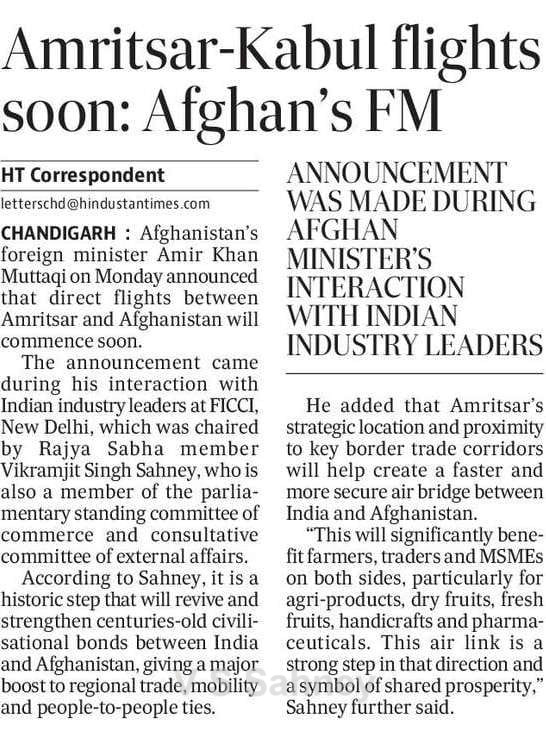 Amritsar-Kabul flights soon: Afghan's FM

HT Correspondent

letterschd@hindustantimes.com

CHANDIGARH : Afghanistan's foreign minister Amir Khan Muttaqi on Monday announced that direct flights between Amritsar and Afghanistan will commence soon.

The announcement came during his interaction with Indian industry leaders at FICCI, New Delhi, which was chaired by Rajya Sabha member Vikramjit Singh Sahney, who is also a member of the parliamentary standing committee of commerce and consultative committee of external affairs.

According to Sahney, it is a historic step that will revive and strengthen centuries-old civilisational bonds between India and Afghanistan, giving a major boost to regional trade, mobility and people-to-people ties.

ANNOUNCEMENT WAS MADE DURING AFGHAN MINISTER'S INTERACTION WITH INDIAN INDUSTRY LEADERS

He added that Amritsar's strategic location and proximity to key border trade corridors will help create a faster and more secure air bridge between India and Afghanistan.

"This will significantly benefit farmers, traders and MSMEs on both sides, particularly for agri-products, dry fruits, fresh fruits, handicrafts and pharmaceuticals. This air link is a strong step in that direction and a symbol of shared prosperity," Sahney further said.

V S Sahney